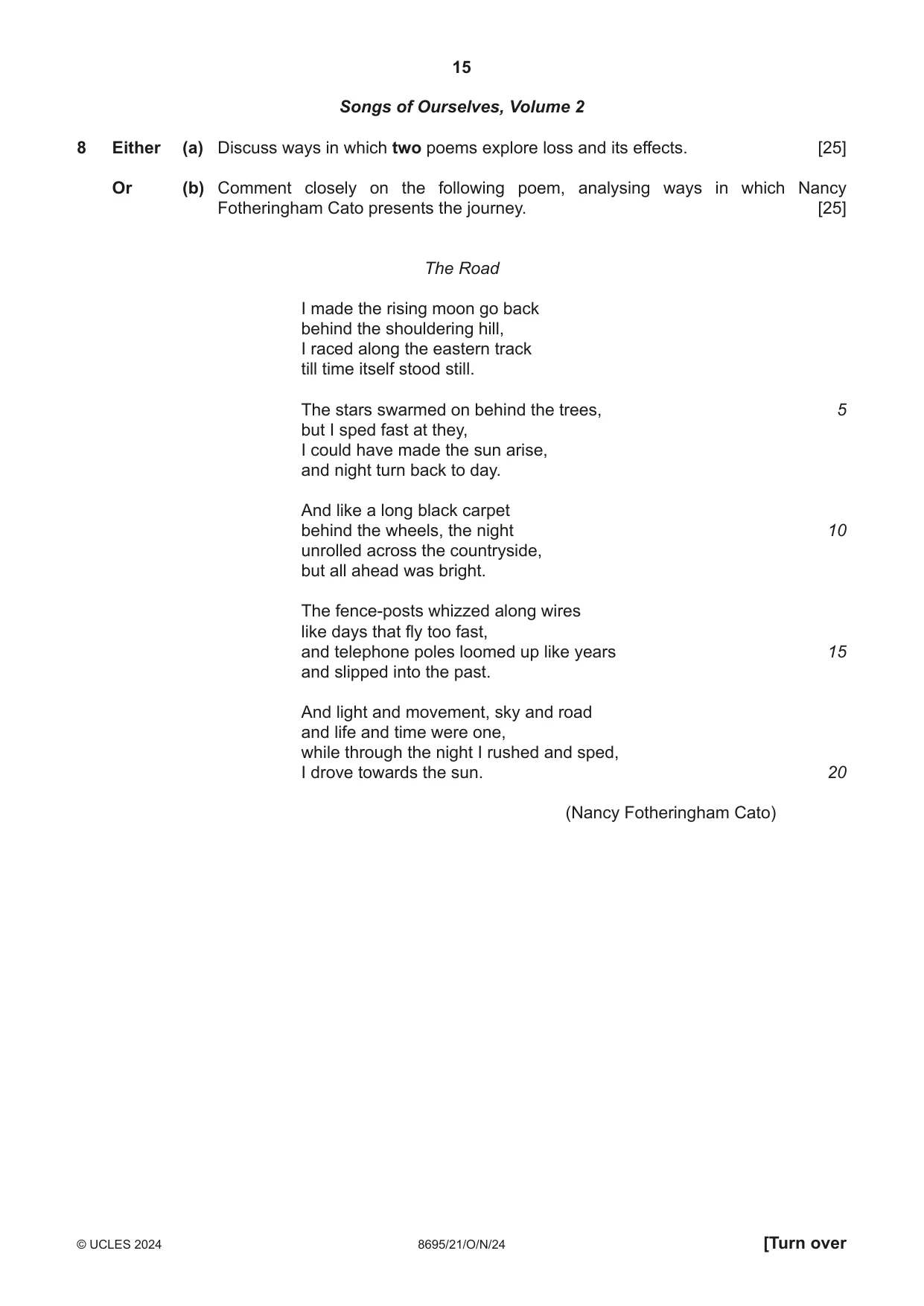 15

Songs of Ourselves, Volume 2

8 Either (a) Discuss ways in which two poems explore loss and its effects. [25]

Or (b) Comment closely on the following poem, analysing ways in which Nancy Fotheringham Cato presents the journey. [25]

The Road

I made the rising moon go back
behind the shouldering hill,
I raced along the eastern track
till time itself stood still.

The stars swarmed on behind the trees, 5
but I sped fast at they,
I could have made the sun arise,
and night turn back to day.

And like a long black carpet
behind the wheels, the night 10
unrolled across the countryside,
but all ahead was bright.

The fence-posts whizzed along wires
like days that fly too fast,
and telephone poles loomed up like years 15
and slipped into the past.

And light and movement, sky and road
and life and time were one,
while through the night I rushed and sped,
I drove towards the sun. 20

(Nancy Fotheringham Cato)

© UCLES 2024 8695/21/O/N/24 [Turn over